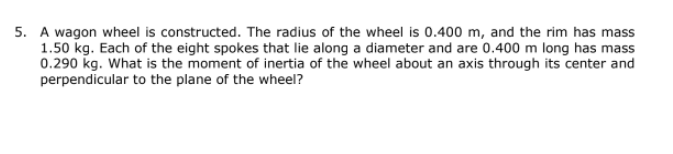 5. A wagon wheel is constructed. The radius of the wheel is 0.400 m, and the rim has mass 1.50 kg. Each of the eight spokes that lie along a diameter and are 0.400 m long has mass 0.290 kg. What is the moment of inertia of the wheel about an axis through its center and perpendicular to the plane of the wheel?